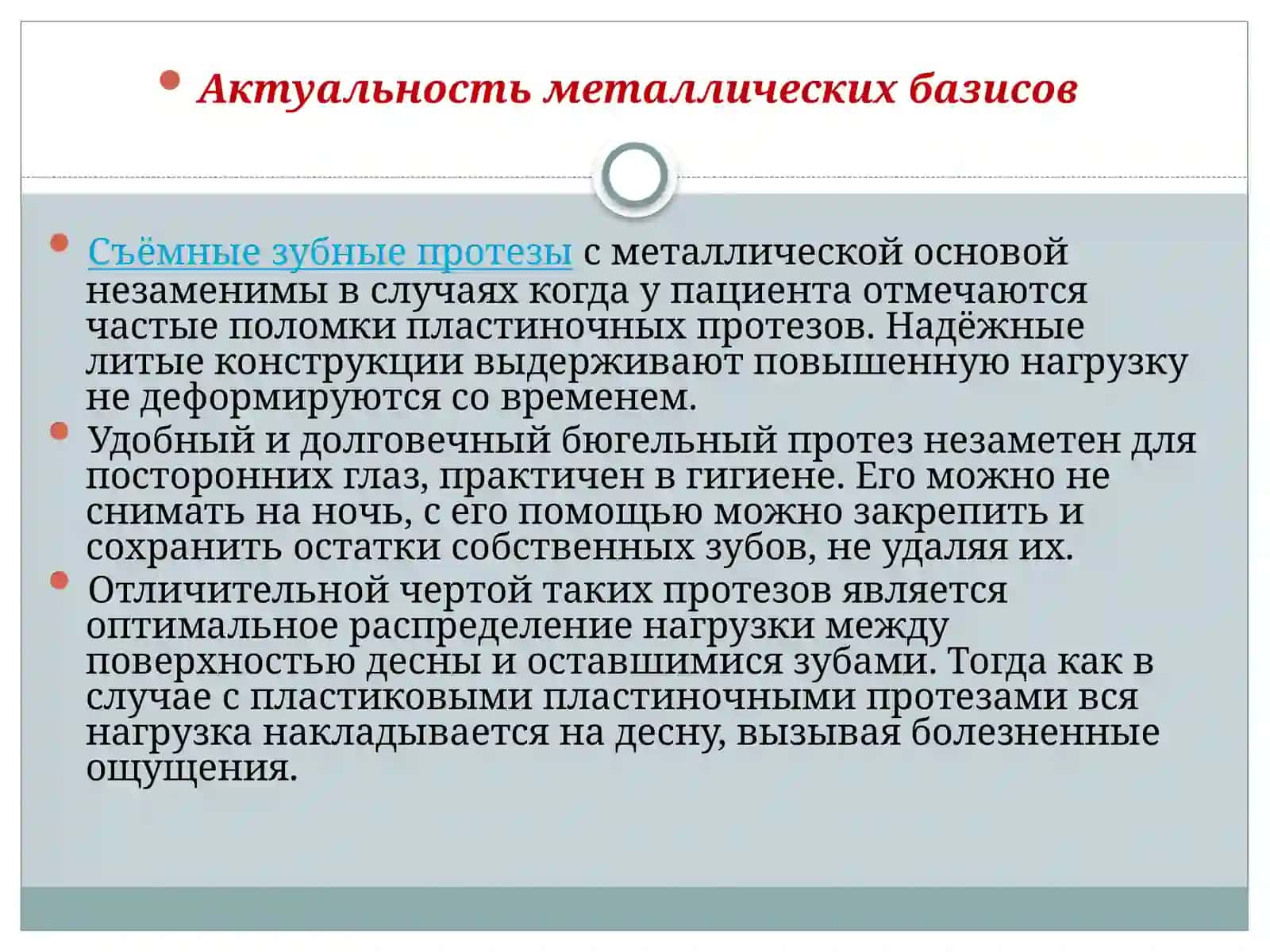 Актуальность металлических базисов

Съёмные зубные протезы с металлической основой незаменимы в случаях когда у пациента отмечаются частые поломки пластиночных протезов. Надёжные литые конструкции выдерживают повышенную нагрузку не деформируются со временем.

Удобный и долговечный бюгельный протез незаметен для посторонних глаз, практичен в гигиене. Его можно не снимать на ночь, с его помощью можно закрепить и сохранить остатки собственных зубов, не удаляя их.

Отличительной чертой таких протезов является оптимальное распределение нагрузки между поверхностью десны и оставшимися зубами. Тогда как в случае с пластиковыми пластиночными протезами вся нагрузка накладывается на десну, вызывая болезненные ощущения.